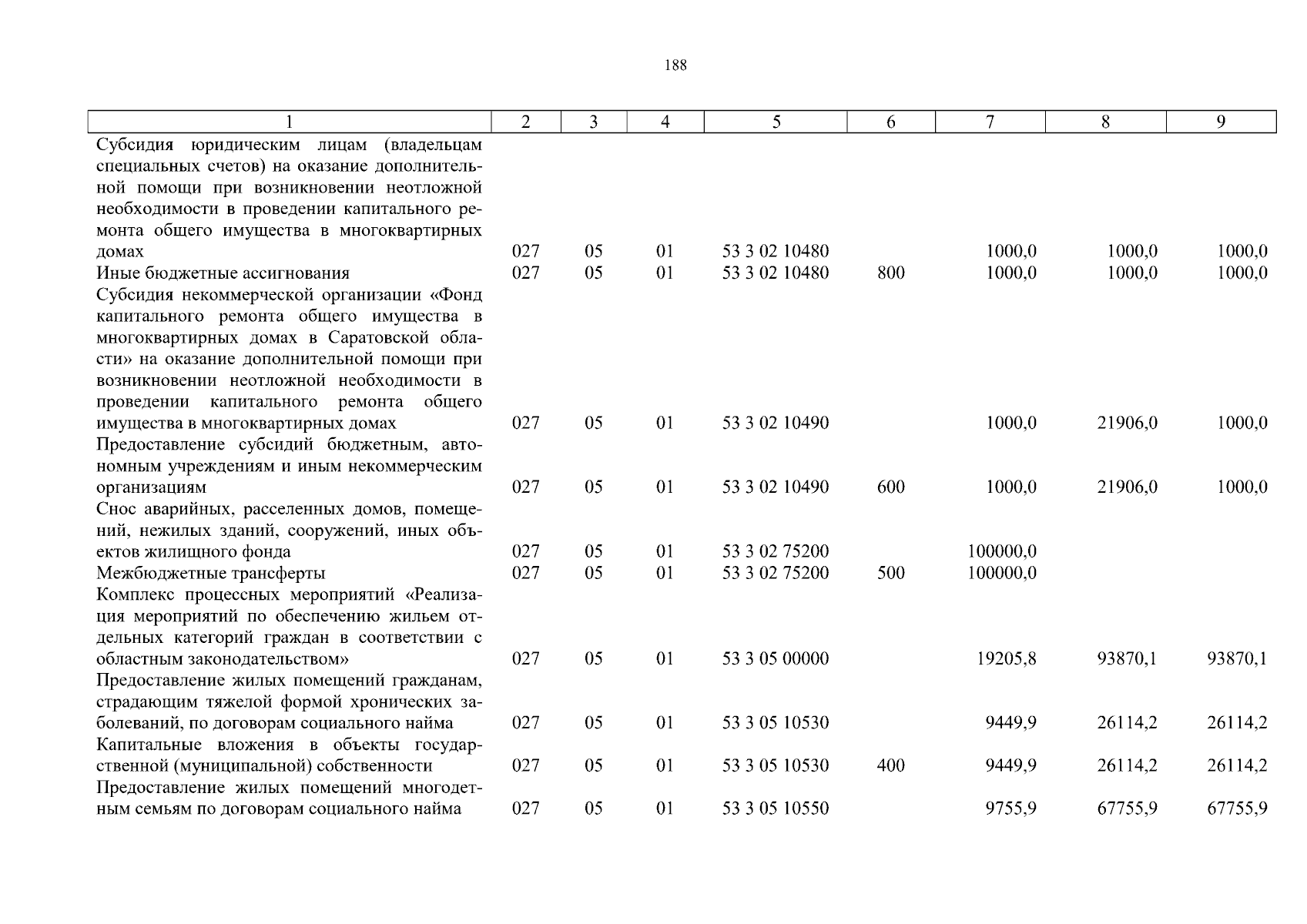 188

| 1 | 2 | 3 | 4 | 5 | 6 | 7 | 8 | 9 |
|---|---|---|---|---|---|---|---|---|
| Субсидия юридическим лицам (владельцам специальных счетов) на оказание дополнительной помощи при возникновении неотложной необходимости в проведении капитального ремонта общего имущества в многоквартирных домах | 027 | 05 | 01 | 53 3 02 10480 | | 1000,0 | 1000,0 | 1000,0 |
| Иные бюджетные ассигнования | 027 | 05 | 01 | 53 3 02 10480 | 800 | 1000,0 | 1000,0 | 1000,0 |
| Субсидия некоммерческой организации «Фонд капитального ремонта общего имущества в многоквартирных домах в Саратовской области» на оказание дополнительной помощи при возникновении неотложной необходимости в проведении капитального ремонта общего имущества в многоквартирных домах | 027 | 05 | 01 | 53 3 02 10490 | | 1000,0 | 21906,0 | 1000,0 |
| Предоставление субсидий бюджетным, автономным учреждениям и иным некоммерческим организациям | 027 | 05 | 01 | 53 3 02 10490 | 600 | 1000,0 | 21906,0 | 1000,0 |
| Снос аварийных, расселенных домов, помещений, нежилых зданий, сооружений, иных объектов жилищного фонда | 027 | 05 | 01 | 53 3 02 75200 | | 100000,0 | | |
| Межбюджетные трансферты | 027 | 05 | 01 | 53 3 02 75200 | 500 | 100000,0 | | |
| Комплекс процессных мероприятий «Реализация мероприятий по обеспечению жильем отдельных категорий граждан в соответствии с областным законодательством» | 027 | 05 | 01 | 53 3 05 00000 | | 19205,8 | 93870,1 | 93870,1 |
| Предоставление жилых помещений гражданам, страдающим тяжелой формой хронических заболеваний, по договорам социального найма | 027 | 05 | 01 | 53 3 05 10530 | | 9449,9 | 26114,2 | 26114,2 |
| Капитальные вложения в объекты государственной (муниципальной) собственности | 027 | 05 | 01 | 53 3 05 10530 | 400 | 9449,9 | 26114,2 | 26114,2 |
| Предоставление жилых помещений многодетным семьям по договорам социального найма | 027 | 05 | 01 | 53 3 05 10550 | | 9755,9 | 67755,9 | 67755,9 |